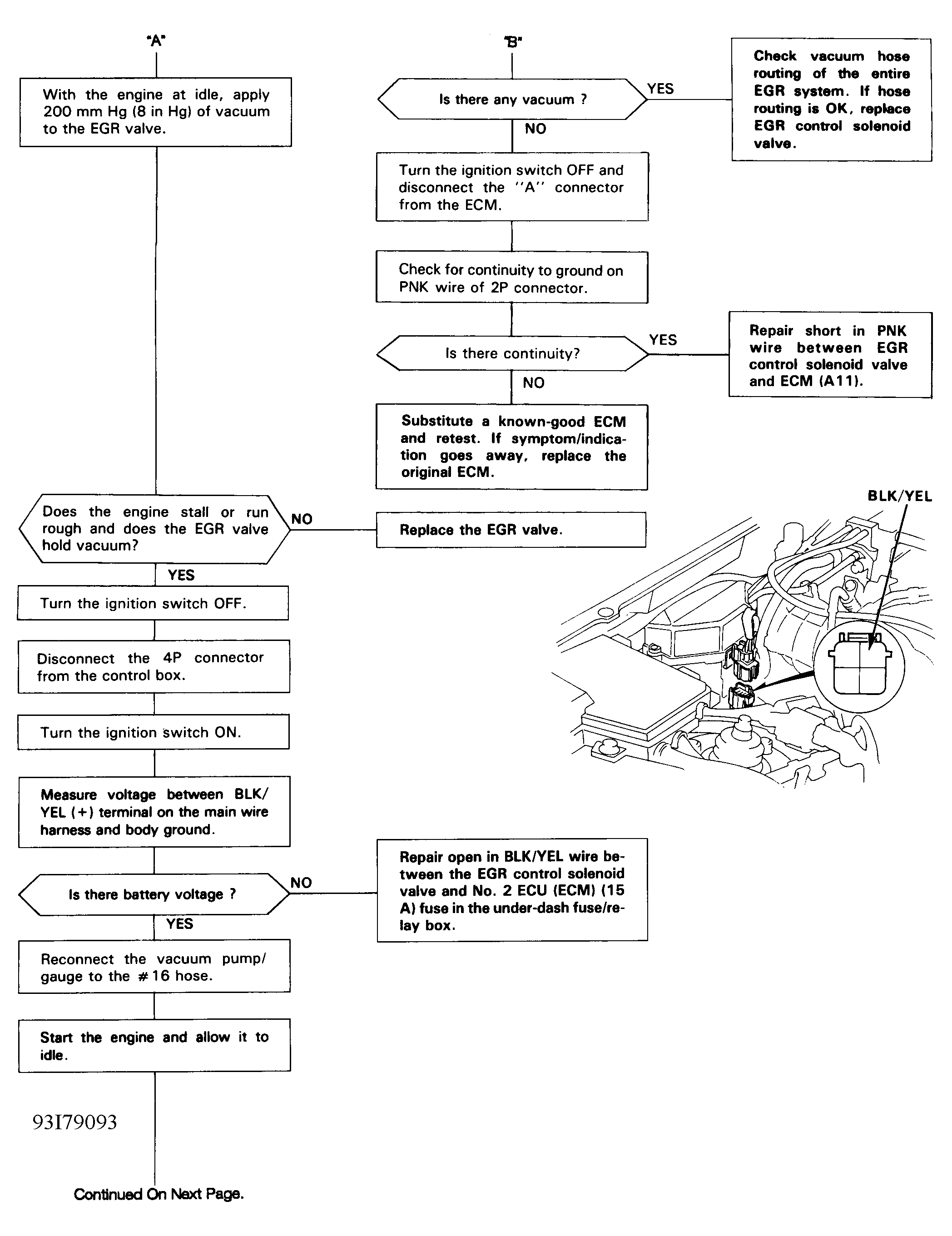 "A"

With the engine at idle, apply 200 mm Hg (8 in Hg) of vacuum to the EGR valve.

Does the engine stall or run rough and does the EGR valve hold vacuum?

NO

Replace the EGR valve.

YES

Turn the ignition switch OFF.

Disconnect the 4P connector from the control box.

Turn the ignition switch ON.

Measure voltage between BLK/YEL (+) terminal on the main wire harness and body ground.

Is there battery voltage ?

NO

Repair open in BLK/YEL wire between the EGR control solenoid valve and No. 2 ECU (ECM) (15 A) fuse in the under-dash fuse/relay box.

YES

Reconnect the vacuum pump/gauge to the #16 hose.

Start the engine and allow it to idle.

93I79093

Continued On Next Page.

"B"

Is there any vacuum ?

YES

Check vacuum hose routing of the entire EGR system. If hose routing is OK, replace EGR control solenoid valve.

NO

Turn the ignition switch OFF and disconnect the "A" connector from the ECM.

Check for continuity to ground on PNK wire of 2P connector.

Is there continuity?

YES

Repair short in PNK wire between EGR control solenoid valve and ECM (A11).

NO

Substitute a known-good ECM and retest. If symptom/indication goes away, replace the original ECM.

BLK/YEL